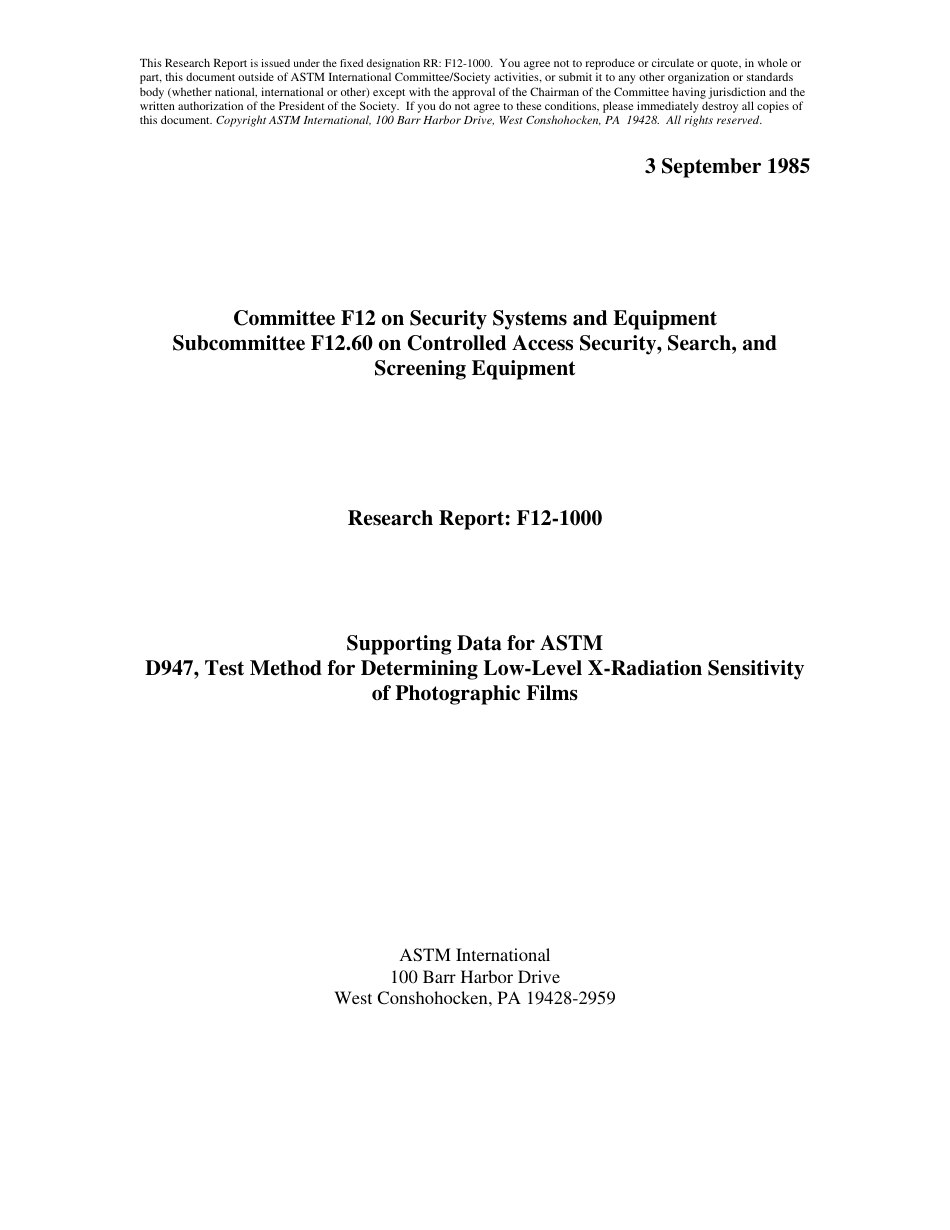 This Research Report is issued under the fixed designation RR: F12-1000. You agree not to reproduce or circulate or quote, in whole or part, this document outside of ASTM International Committee/Society activities, or submit it to any other organization or standards body (whether national, international or other) except with the approval of the Chairman of the Committee having jurisdiction and the written authorization of the President of the Society. If you do not agree to these conditions, please immediately destroy all copies of this document. Copyright ASTM International, 100 Barr Harbor Drive, West Conshohocken, PA 19428. All rights reserved.

3 September 1985

Committee F12 on Security Systems and Equipment
Subcommittee F12.60 on Controlled Access Security, Search, and Screening Equipment

Research Report: F12-1000

Supporting Data for ASTM
D947, Test Method for Determining Low-Level X-Radiation Sensitivity of Photographic Films

ASTM International
100 Barr Harbor Drive
West Conshohocken, PA 19428-2959